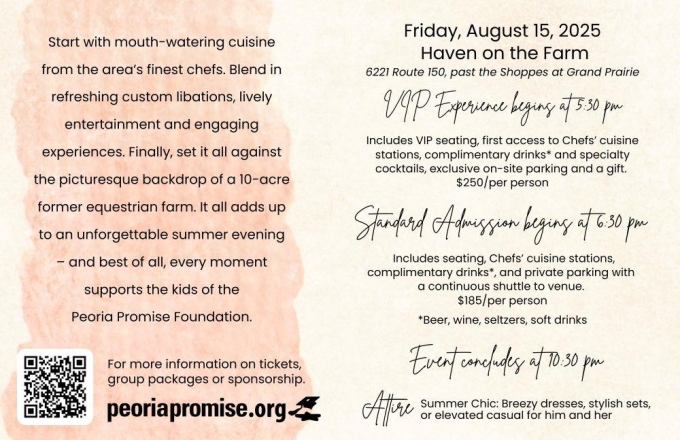 Start with mouth-watering cuisine from the area's finest chefs. Blend in refreshing custom libations, lively entertainment and engaging experiences. Finally, set it all against the picturesque backdrop of a 10-acre former equestrian farm. It all adds up to an unforgettable summer evening – and best of all, every moment supports the kids of the Peoria Promise Foundation.

For more information on tickets, group packages or sponsorship.

peoriapromise.org

Friday, August 15, 2025
Haven on the Farm
6221 Route 150, past the Shoppes at Grand Prairie

VIP Experience begins at 5:30 pm

Includes VIP seating, first access to Chefs' cuisine stations, complimentary drinks* and specialty cocktails, exclusive on-site parking and a gift.
$250/per person

Standard Admission begins at 6:30 pm

Includes seating, Chefs' cuisine stations, complimentary drinks*, and private parking with a continuous shuttle to venue.
$185/per person

*Beer, wine, seltzers, soft drinks

Event concludes at 10:30 pm

Attire Summer Chic: Breezy dresses, stylish sets, or elevated casual for him and her